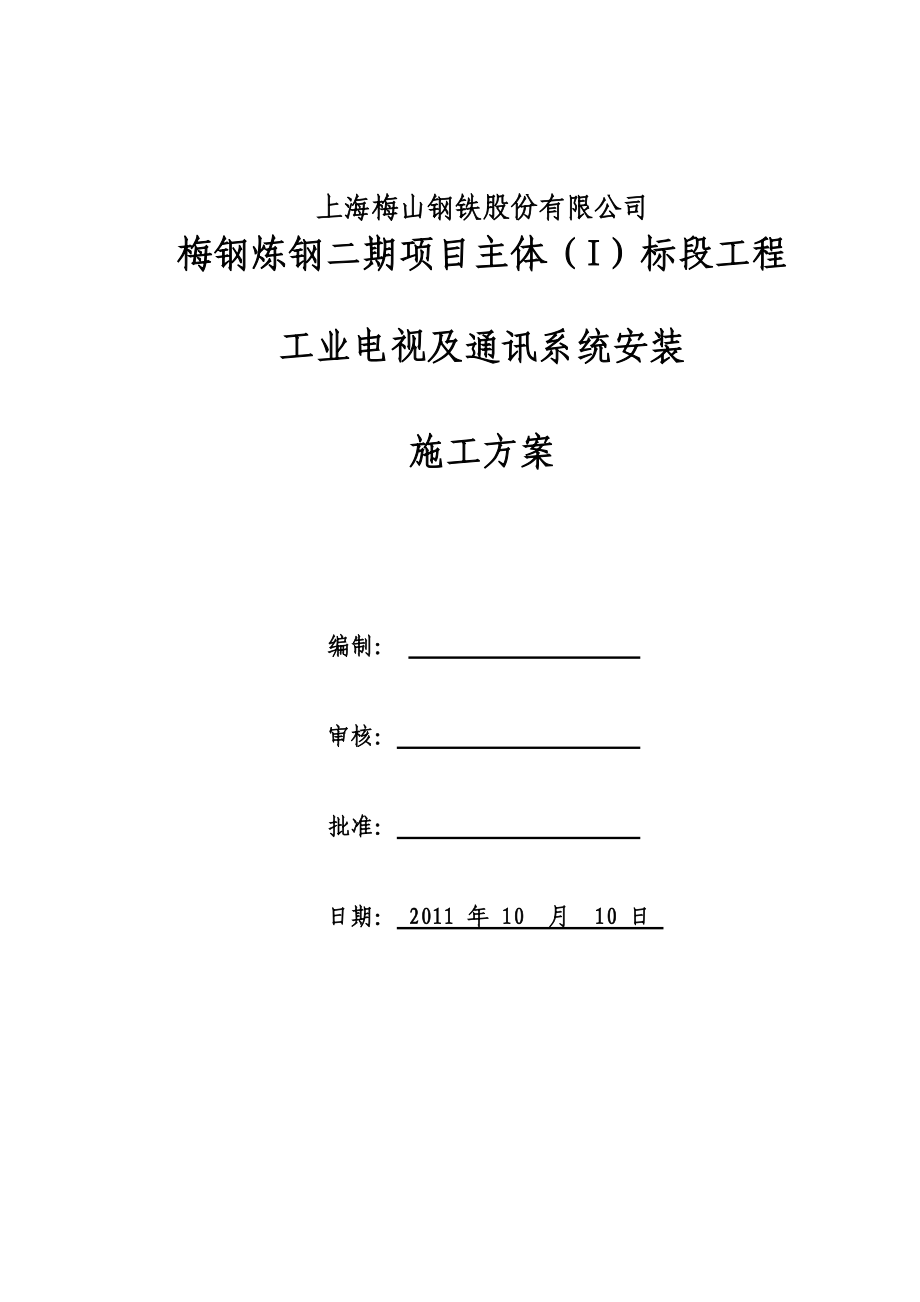 上海梅山钢铁股份有限公司
梅钢炼钢二期项目主体（I）标段工程

工业电视及通讯系统安装

施工方案

编制：

审核：

批准：

日期： 2011 年 10 月 10 日